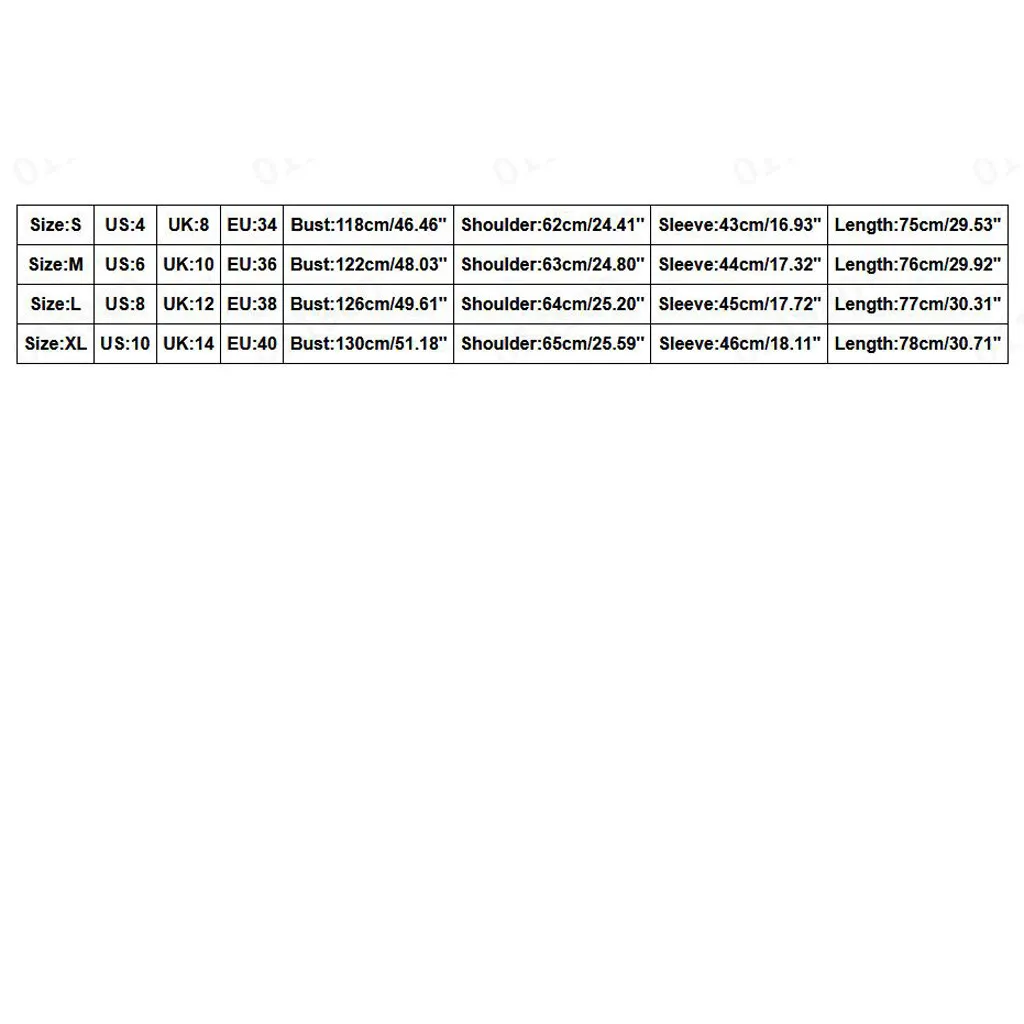 | Size:S | US:4 | UK:8 | EU:34 | Bust:118cm/46.46" | Shoulder:62cm/24.41" | Sleeve:43cm/16.93" | Length:75cm/29.53" |
|---|---|---|---|---|---|---|---|
| Size:M | US:6 | UK:10 | EU:36 | Bust:122cm/48.03" | Shoulder:63cm/24.80" | Sleeve:44cm/17.32" | Length:76cm/29.92" |
| Size:L | US:8 | UK:12 | EU:38 | Bust:126cm/49.61" | Shoulder:64cm/25.20" | Sleeve:45cm/17.72" | Length:77cm/30.31" |
| Size:XL | US:10 | UK:14 | EU:40 | Bust:130cm/51.18" | Shoulder:65cm/25.59" | Sleeve:46cm/18.11" | Length:78cm/30.71" |